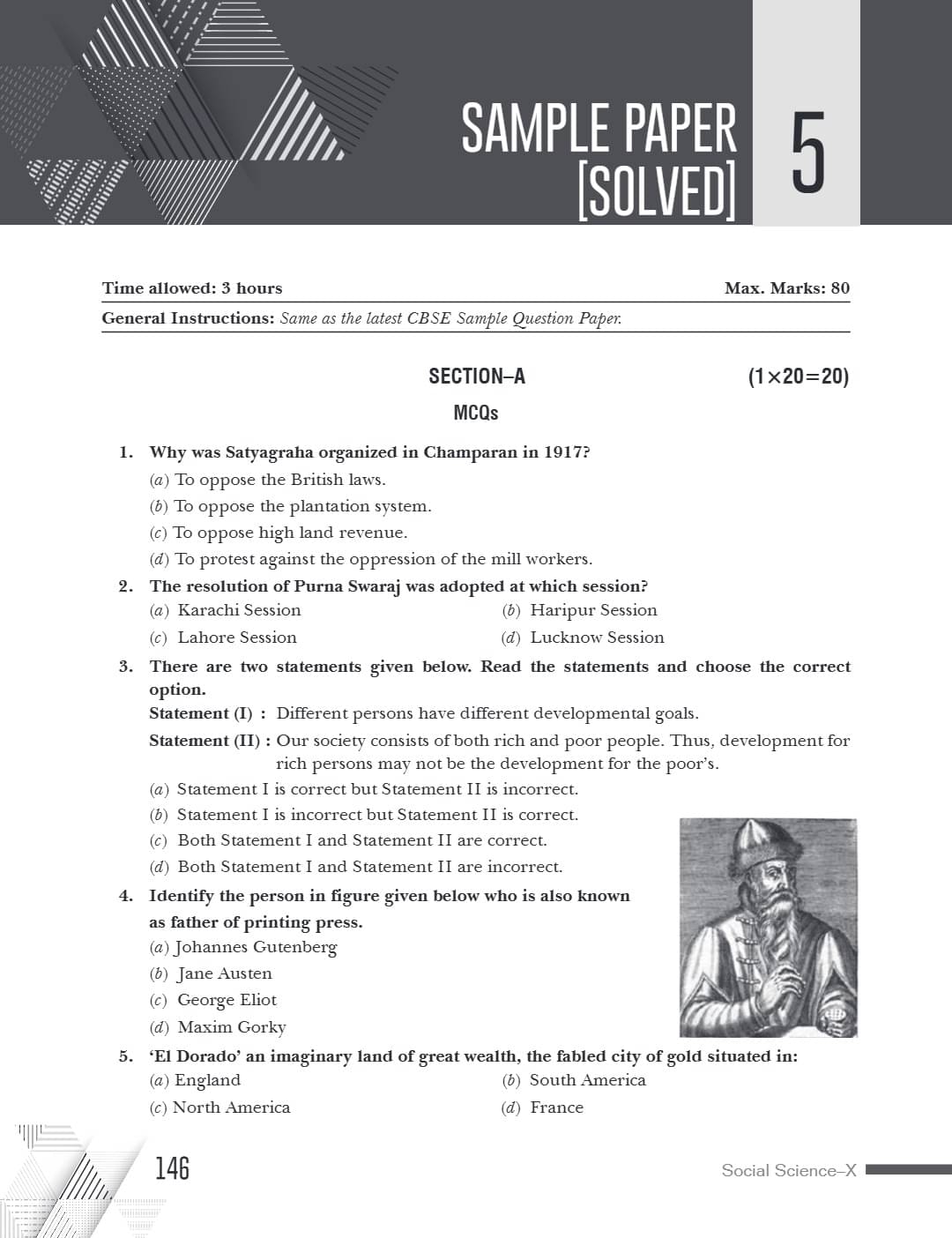 SAMPLE PAPER [SOLVED]

5

Time allowed: 3 hours

Max. Marks: 80

General Instructions: Same as the latest CBSE Sample Question Paper.

SECTION–A

(1×20=20)

MCQs

1. Why was Satyagraha organized in Champaran in 1917?
(a) To oppose the British laws.
(b) To oppose the plantation system.
(c) To oppose high land revenue.
(d) To protest against the oppression of the mill workers.

2. The resolution of Purna Swaraj was adopted at which session?
(a) Karachi Session
(b) Haripur Session
(c) Lahore Session
(d) Lucknow Session

3. There are two statements given below. Read the statements and choose the correct option.
Statement (I) : Different persons have different developmental goals.
Statement (II) : Our society consists of both rich and poor people. Thus, development for rich persons may not be the development for the poor's.
(a) Statement I is correct but Statement II is incorrect.
(b) Statement I is incorrect but Statement II is correct.
(c) Both Statement I and Statement II are correct.
(d) Both Statement I and Statement II are incorrect.

4. Identify the person in figure given below who is also known as father of printing press.
(a) Johannes Gutenberg
(b) Jane Austen
(c) George Eliot
(d) Maxim Gorky

5. 'El Dorado' an imaginary land of great wealth, the fabled city of gold situated in:
(a) England
(b) South America
(c) North America
(d) France

146

Social Science–X